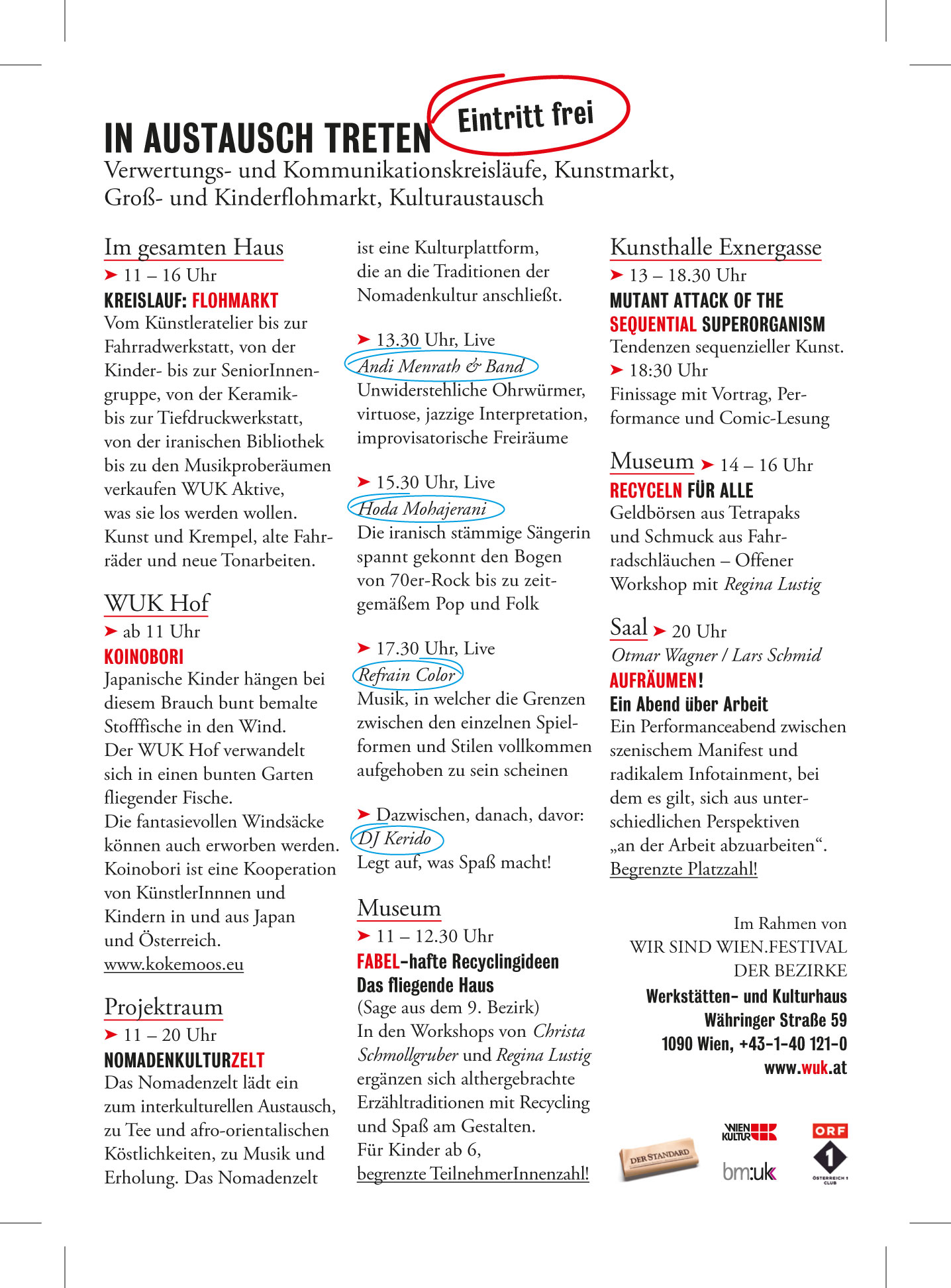 IN AUSTAUSCH TRETEN

Eintritt frei

Verwertungs- und Kommunikationskreisläufe, Kunstmarkt, Groß- und Kinderflohmarkt, Kulturaustausch

Im gesamten Haus
➤ 11 – 16 Uhr
KREISLAUF: FLOHMARKT
Vom Künstleratelier bis zur Fahrradwerkstatt, von der Kinder- bis zur SeniorInnengruppe, von der Keramik- bis zur Tiefdruckwerkstatt, von der iranischen Bibliothek bis zu den Musikproberäumen verkaufen WUK Aktive, was sie los werden wollen. Kunst und Krempel, alte Fahrräder und neue Tonarbeiten.

WUK Hof
➤ ab 11 Uhr
KOINOBORI
Japanische Kinder hängen bei diesem Brauch bunt bemalte Stofffische in den Wind. Der WUK Hof verwandelt sich in einen bunten Garten fliegender Fische. Die fantasievollen Windsäcke können auch erworben werden. Koinobori ist eine Kooperation von KünstlerInnnen und Kindern in und aus Japan und Österreich. www.kokemoos.eu

Projektraum
➤ 11 – 20 Uhr
NOMADENKULTURZELT
Das Nomadenzelt lädt ein zum interkulturellen Austausch, zu Tee und afro-orientalischen Köstlichkeiten, zu Musik und Erholung. Das Nomadenzelt ist eine Kulturplattform, die an die Traditionen der Nomadenkultur anschließt.

➤ 13.30 Uhr, Live
Andi Menrath & Band
Unwiderstehliche Ohrwürmer, virtuose, jazzige Interpretation, improvisatorische Freiräume

➤ 15.30 Uhr, Live
Hoda Mohajerani
Die iranisch stämmige Sängerin spannt gekonnt den Bogen von 70er-Rock bis zu zeitgemäßem Pop und Folk

➤ 17.30 Uhr, Live
Refrain Color
Musik, in welcher die Grenzen zwischen den einzelnen Spielformen und Stilen vollkommen aufgehoben zu sein scheinen

➤ Dazwischen, danach, davor:
DJ Kerido
Legt auf, was Spaß macht!

Museum
➤ 11 – 12.30 Uhr
FABEL-hafte Recyclingideen
Das fliegende Haus
(Sage aus dem 9. Bezirk)
In den Workshops von Christa Schmollgruber und Regina Lustig ergänzen sich althergebrachte Erzähltraditionen mit Recycling und Spaß am Gestalten. Für Kinder ab 6, begrenzte TeilnehmerInnenzahl!

Kunsthalle Exnergasse
➤ 13 – 18.30 Uhr
MUTANT ATTACK OF THE SEQUENTIAL SUPERORGANISM
Tendenzen sequenzieller Kunst.
➤ 18:30 Uhr
Finissage mit Vortrag, Performance und Comic-Lesung

Museum ➤ 14 – 16 Uhr
RECYCELN FÜR ALLE
Geldbörsen aus Tetrapaks und Schmuck aus Fahrradschläuchen – Offener Workshop mit Regina Lustig

Saal ➤ 20 Uhr
Otmar Wagner / Lars Schmid
AUFRÄUMEN!
Ein Abend über Arbeit
Ein Performanceabend zwischen szenischem Manifest und radikalem Infotainment, bei dem es gilt, sich aus unterschiedlichen Perspektiven „an der Arbeit abzuarbeiten“. Begrenzte Platzzahl!

Im Rahmen von
WIR SIND WIEN.FESTIVAL DER BEZIRKE
Werkstätten- und Kulturhaus
Währinger Straße 59
1090 Wien, +43-1-40 121-0
www.wuk.at

DER STANDARD
WIEN KULTUR
bm:uk
ORF
1
ÖSTERREICH 1 CLUB